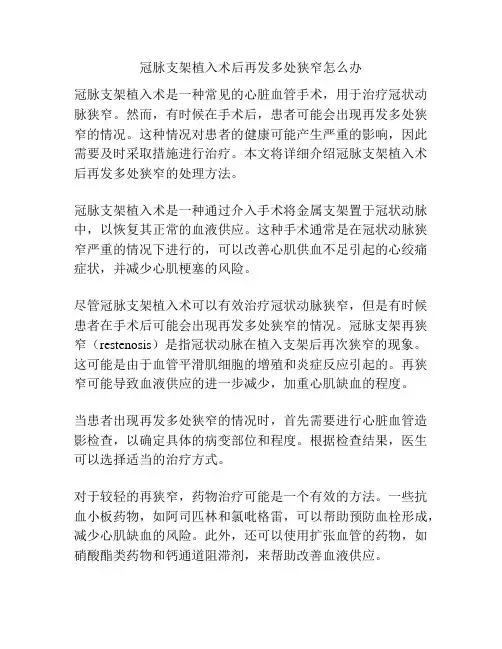 冠脉支架植入术后再发多处狭窄怎么办

冠脉支架植入术是一种常见的心脏血管手术，用于治疗冠状动脉狭窄。然而，有时候在手术后，患者可能会出现再发多处狭窄的情况。这种情况对患者的健康可能产生严重的影响，因此需要及时采取措施进行治疗。本文将详细介绍冠脉支架植入术后再发多处狭窄的处理方法。

冠脉支架植入术是一种通过介入手术将金属支架置于冠状动脉中，以恢复其正常的血液供应。这种手术通常是在冠状动脉狭窄严重的情况下进行的，可以改善心肌供血不足引起的心绞痛症状，并减少心肌梗塞的风险。

尽管冠脉支架植入术可以有效治疗冠状动脉狭窄，但是有时候患者在手术后可能会出现再发多处狭窄的情况。冠脉支架再狭窄（restenosis）是指冠状动脉在植入支架后再次狭窄的现象。这可能是由于血管平滑肌细胞的增殖和炎症反应引起的。再狭窄可能导致血液供应的进一步减少，加重心肌缺血的程度。

当患者出现再发多处狭窄的情况时，首先需要进行心脏血管造影检查，以确定具体的病变部位和程度。根据检查结果，医生可以选择适当的治疗方式。

对于较轻的再狭窄，药物治疗可能是一个有效的方法。一些抗血小板药物，如阿司匹林和氯吡格雷，可以帮助预防血栓形成，减少心肌缺血的风险。此外，还可以使用扩张血管的药物，如硝酸酯类药物和钙通道阻滞剂，来帮助改善血液供应。